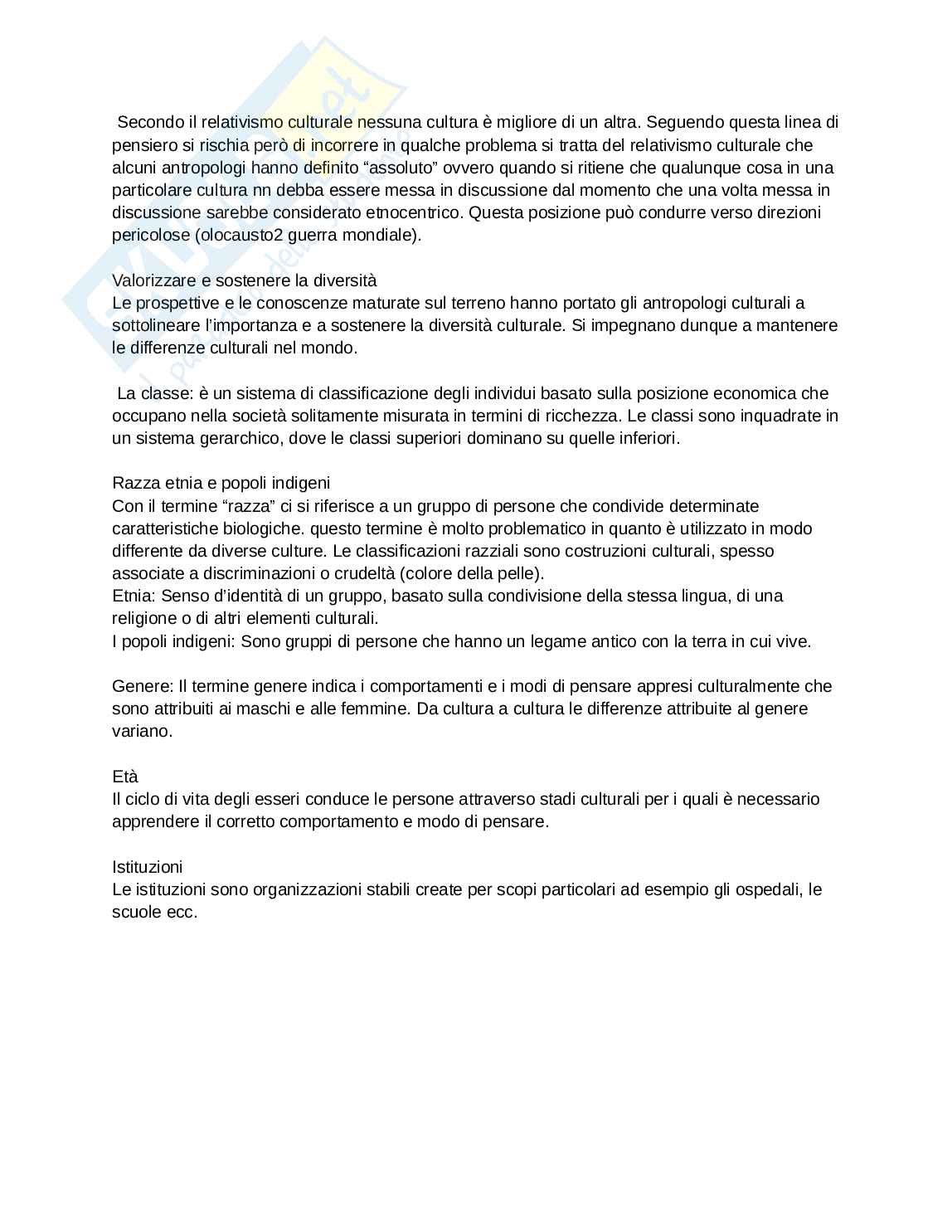 Secondo il relativismo culturale nessuna cultura è migliore di un altra. Seguendo questa linea di pensiero si rischia però di incorrere in qualche problema si tratta del relativismo culturale che alcuni antropologi hanno definito “assoluto” ovvero quando si ritiene che qualunque cosa in una particolare cultura nn debba essere messa in discussione dal momento che una volta messa in discussione sarebbe considerato etnocentrico. Questa posizione può condurre verso direzioni pericolose (olocausto2 guerra mondiale).

Valorizzare e sostenere la diversità
Le prospettive e le conoscenze maturate sul terreno hanno portato gli antropologi culturali a sottolineare l’importanza e a sostenere la diversità culturale. Si impegnano dunque a mantenere le differenze culturali nel mondo.

La classe: è un sistema di classificazione degli individui basato sulla posizione economica che occupano nella società solitamente misurata in termini di ricchezza. Le classi sono inquadrate in un sistema gerarchico, dove le classi superiori dominano su quelle inferiori.

Razza etnia e popoli indigeni
Con il termine “razza” ci si riferisce a un gruppo di persone che condivide determinate caratteristiche biologiche. questo termine è molto problematico in quanto è utilizzato in modo differente da diverse culture. Le classificazioni razziali sono costruzioni culturali, spesso associate a discriminazioni o crudeltà (colore della pelle).
Etnia: Senso d’identità di un gruppo, basato sulla condivisione della stessa lingua, di una religione o di altri elementi culturali.
I popoli indigeni: Sono gruppi di persone che hanno un legame antico con la terra in cui vive.

Genere: Il termine genere indica i comportamenti e i modi di pensare appresi culturalmente che sono attribuiti ai maschi e alle femmine. Da cultura a cultura le differenze attribuite al genere variano.

Età
Il ciclo di vita degli esseri conduce le persone attraverso stadi culturali per i quali è necessario apprendere il corretto comportamento e modo di pensare.

Istituzioni
Le istituzioni sono organizzazioni stabili create per scopi particolari ad esempio gli ospedali, le scuole ecc.